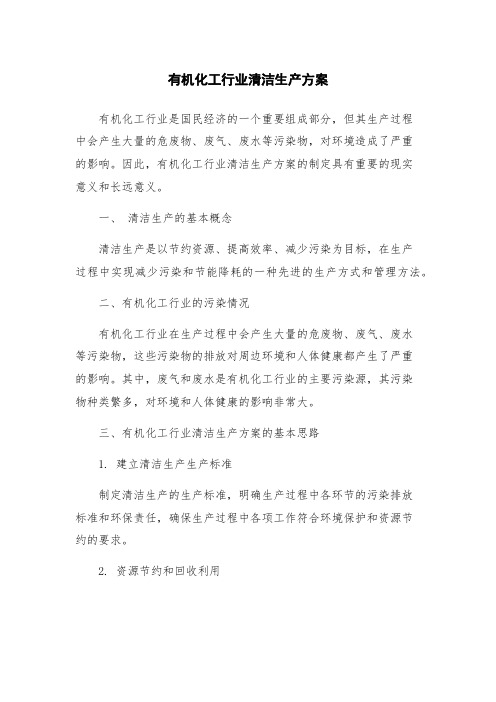 有机化工行业清洁生产方案

有机化工行业是国民经济的一个重要组成部分，但其生产过程中会产生大量的危废物、废气、废水等污染物，对环境造成了严重的影响。因此，有机化工行业清洁生产方案的制定具有重要的现实意义和长远意义。

一、 清洁生产的基本概念

清洁生产是以节约资源、提高效率、减少污染为目标，在生产过程中实现减少污染和节能降耗的一种先进的生产方式和管理方法。

二、有机化工行业的污染情况

有机化工行业在生产过程中会产生大量的危废物、废气、废水等污染物，这些污染物的排放对周边环境和人体健康都产生了严重的影响。其中，废气和废水是有机化工行业的主要污染源，其污染物种类繁多，对环境和人体健康的影响非常大。

三、有机化工行业清洁生产方案的基本思路

1. 建立清洁生产生产标准

制定清洁生产的生产标准，明确生产过程中各环节的污染排放标准和环保责任，确保生产过程中各项工作符合环境保护和资源节约的要求。

2. 资源节约和回收利用